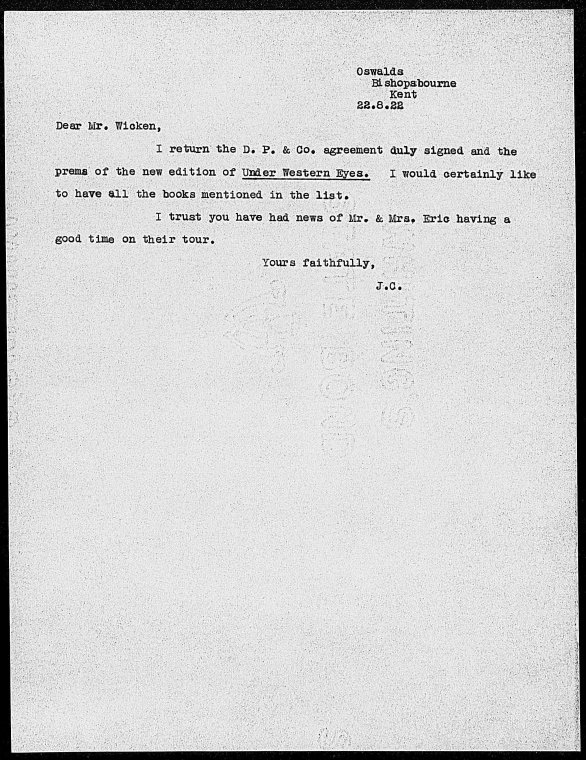 Oswalds
Bishopsbourne
Kent
22.8.22

Dear Mr. Wicken,

I return the D. P. & Co. agreement duly signed and the prems of the new edition of Under Western Eyes. I would certainly like to have all the books mentioned in the list.

I trust you have had news of Mr. & Mrs. Eric having a good time on their tour.

Yours faithfully,

J.C.